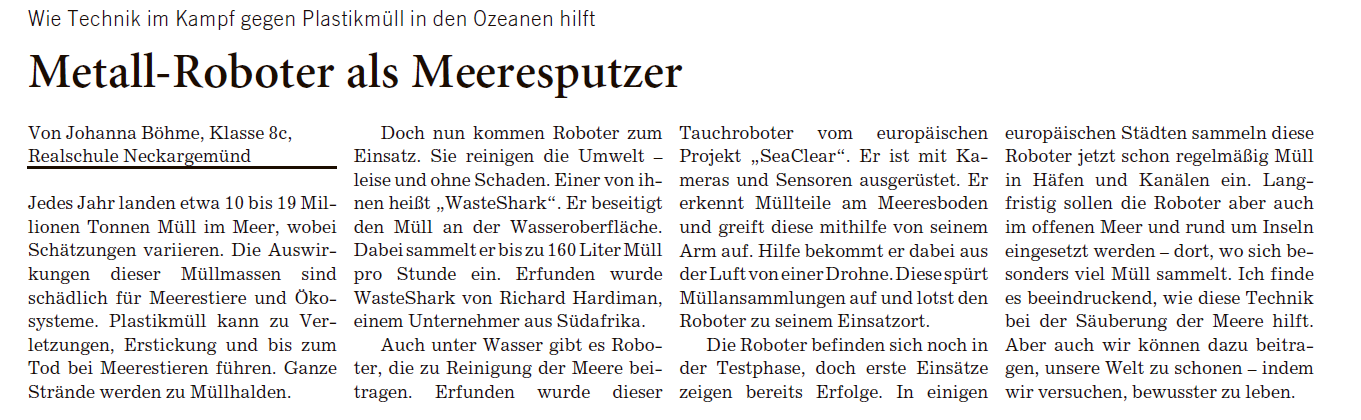 Wie Technik im Kampf gegen Plastikmüll in den Ozeanen hilft

Metall-Roboter als Meeresputzer

Von Johanna Böhme, Klasse 8c, Realschule Neckargemünd

Jedes Jahr landen etwa 10 bis 19 Millionen Tonnen Müll im Meer, wobei Schätzungen variieren. Die Auswirkungen dieser Müllmassen sind schädlich für Meerestiere und Ökosysteme. Plastikmüll kann zu Verletzungen, Erstickung und bis zum Tod bei Meerestieren führen. Ganze Strände werden zu Müllhalden.

Doch nun kommen Roboter zum Einsatz. Sie reinigen die Umwelt – leise und ohne Schaden. Einer von ihnen heißt „WasteShark“. Er beseitigt den Müll an der Wasseroberfläche. Dabei sammelt er bis zu 160 Liter Müll pro Stunde ein. Erfunden wurde WasteShark von Richard Hardiman, einem Unternehmer aus Südafrika.

Auch unter Wasser gibt es Roboter, die zu Reinigung der Meere beitragen. Erfunden wurde dieser Tauchroboter vom europäischen Projekt „SeaClear“. Er ist mit Kameras und Sensoren ausgerüstet. Er erkennt Müllteile am Meeresboden und greift diese mithilfe von seinem Arm auf. Hilfe bekommt er dabei aus der Luft von einer Drohne. Diese spürt Müllansammlungen auf und lotst den Roboter zu seinem Einsatzort.

Die Roboter befinden sich noch in der Testphase, doch erste Einsätze zeigen bereits Erfolge. In einigen europäischen Städten sammeln diese Roboter jetzt schon regelmäßig Müll in Häfen und Kanälen ein. Langfristig sollen die Roboter aber auch im offenen Meer und rund um Inseln eingesetzt werden – dort, wo sich besonders viel Müll sammelt. Ich finde es beeindruckend, wie diese Technik bei der Säuberung der Meere hilft. Aber auch wir können dazu beitragen, unsere Welt zu schonen – indem wir versuchen, bewusster zu leben.